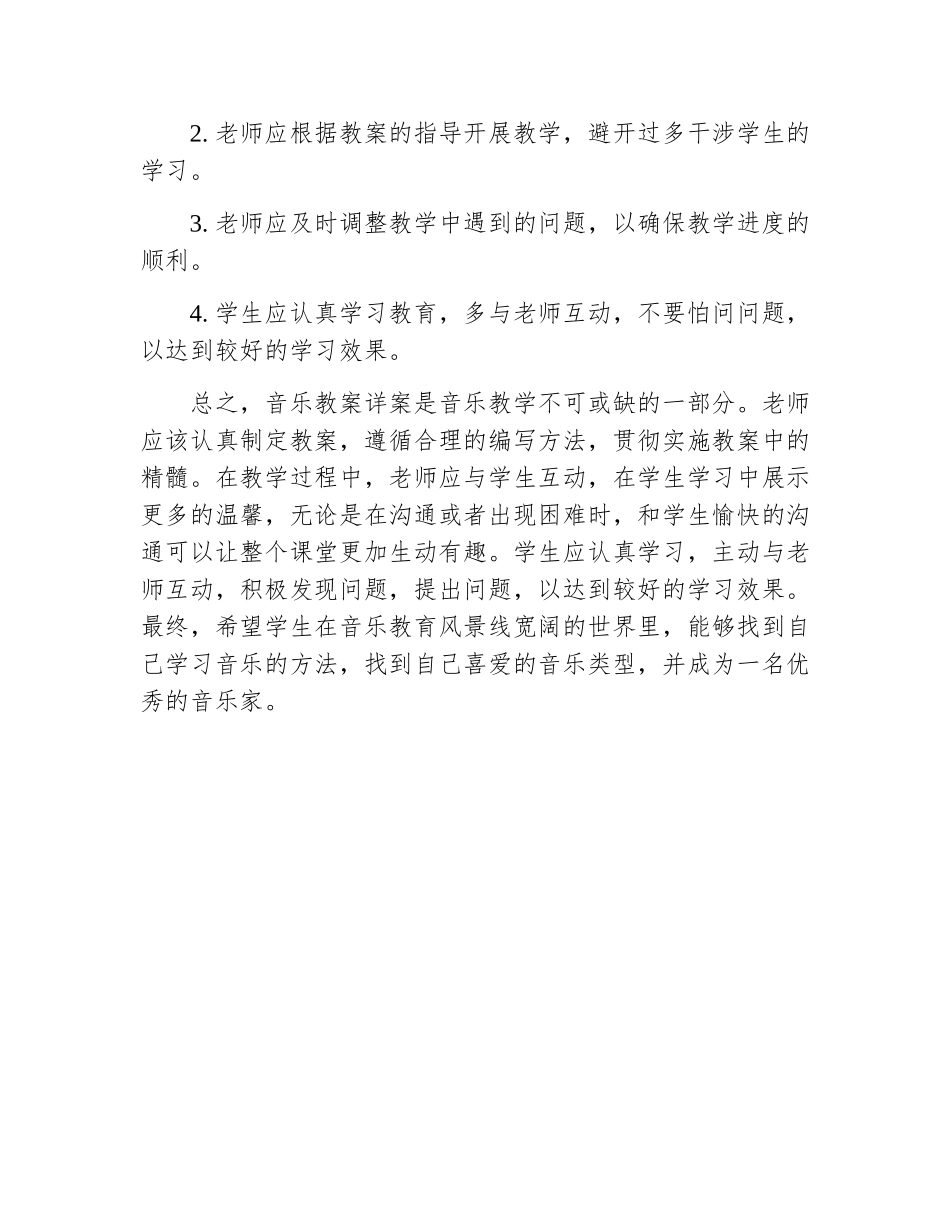 2. 老师应根据教案的指导开展教学，避开过多干涉学生的学习。

3. 老师应及时调整教学中遇到的问题，以确保教学进度的顺利。

4. 学生应认真学习教育，多与老师互动，不要怕问问题，以达到较好的学习效果。

总之，音乐教案详案是音乐教学不可或缺的一部分。老师应该认真制定教案，遵循合理的编写方法，贯彻实施教案中的精髓。在教学过程中，老师应与学生互动，在学生学习中展示更多的温馨，无论是在沟通或者出现困难时，和学生愉快的沟通可以让整个课堂更加生动有趣。学生应认真学习，主动与老师互动，积极发现问题，提出问题，以达到较好的学习效果。最终，希望学生在音乐教育风景线宽阔的世界里，能够找到自己学习音乐的方法，找到自己喜爱的音乐类型，并成为一名优秀的音乐家。